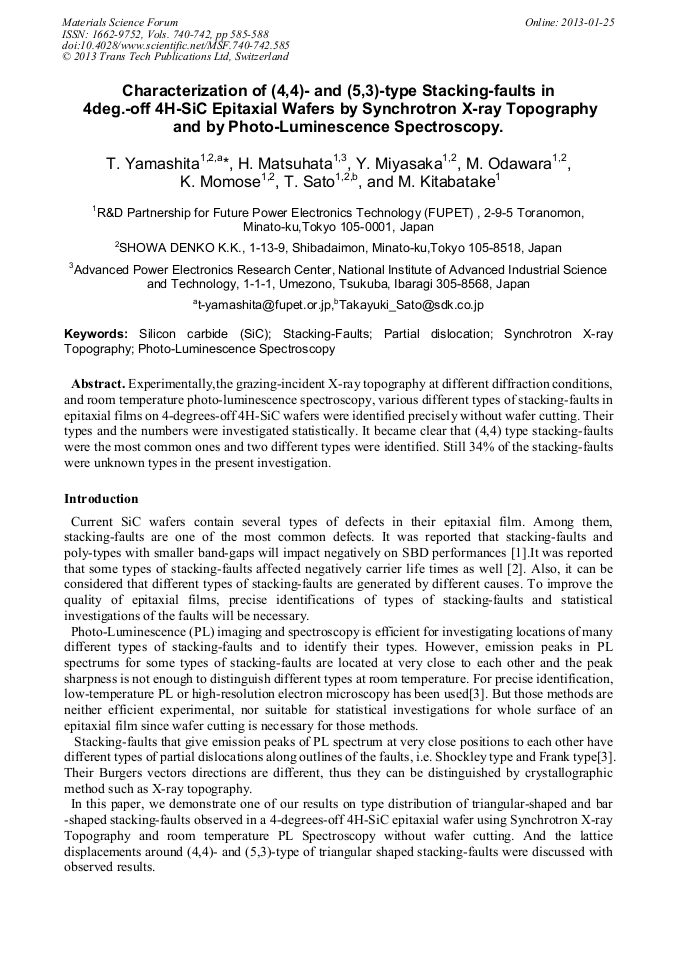 Materials Science Forum
ISSN: 1662-9752, Vols. 740-742, pp 585-588
doi:10.4028/www.scientific.net/MSF.740-742.585
© 2013 Trans Tech Publications Ltd, Switzerland

Online: 2013-01-25

Characterization of (4,4)- and (5,3)-type Stacking-faults in 4deg.-off 4H-SiC Epitaxial Wafers by Synchrotron X-ray Topography and by Photo-Luminescence Spectroscopy.

T. Yamashita$^{1,2,a}$*, H. Matsuhata$^{1,3}$, Y. Miyasaka$^{1,2}$, M. Odawara$^{1,2}$, K. Momose$^{1,2}$, T. Sato$^{1,2,b}$, and M. Kitabatake$^{1}$

$^{1}$R&D Partnership for Future Power Electronics Technology (FUPET) , 2-9-5 Toranomon, Minato-ku,Tokyo 105-0001, Japan

$^{2}$SHOWA DENKO K.K., 1-13-9, Shibadaimon, Minato-ku,Tokyo 105-8518, Japan

$^{3}$Advanced Power Electronics Research Center, National Institute of Advanced Industrial Science and Technology, 1-1-1, Umezono, Tsukuba, Ibaragi 305-8568, Japan

$^{a}$t-yamashita@fupet.or.jp,$^{b}$Takayuki_Sato@sdk.co.jp

Keywords: Silicon carbide (SiC); Stacking-Faults; Partial dislocation; Synchrotron X-ray Topography; Photo-Luminescence Spectroscopy

Abstract. Experimentally,the grazing-incident X-ray topography at different diffraction conditions, and room temperature photo-luminescence spectroscopy, various different types of stacking-faults in epitaxial films on 4-degrees-off 4H-SiC wafers were identified precisely without wafer cutting. Their types and the numbers were investigated statistically. It became clear that (4,4) type stacking-faults were the most common ones and two different types were identified. Still 34% of the stacking-faults were unknown types in the present investigation.

Introduction

Current SiC wafers contain several types of defects in their epitaxial film. Among them, stacking-faults are one of the most common defects. It was reported that stacking-faults and poly-types with smaller band-gaps will impact negatively on SBD performances [1].It was reported that some types of stacking-faults affected negatively carrier life times as well [2]. Also, it can be considered that different types of stacking-faults are generated by different causes. To improve the quality of epitaxial films, precise identifications of types of stacking-faults and statistical investigations of the faults will be necessary.

Photo-Luminescence (PL) imaging and spectroscopy is efficient for investigating locations of many different types of stacking-faults and to identify their types. However, emission peaks in PL spectrums for some types of stacking-faults are located at very close to each other and the peak sharpness is not enough to distinguish different types at room temperature. For precise identification, low-temperature PL or high-resolution electron microscopy has been used[3]. But those methods are neither efficient experimental, nor suitable for statistical investigations for whole surface of an epitaxial film since wafer cutting is necessary for those methods.

Stacking-faults that give emission peaks of PL spectrum at very close positions to each other have different types of partial dislocations along outlines of the faults, i.e. Shockley type and Frank type[3]. Their Burgers vectors directions are different, thus they can be distinguished by crystallographic method such as X-ray topography.

In this paper, we demonstrate one of our results on type distribution of triangular-shaped and bar -shaped stacking-faults observed in a 4-degrees-off 4H-SiC epitaxial wafer using Synchrotron X-ray Topography and room temperature PL Spectroscopy without wafer cutting. And the lattice displacements around (4,4)- and (5,3)-type of triangular shaped stacking-faults were discussed with observed results.